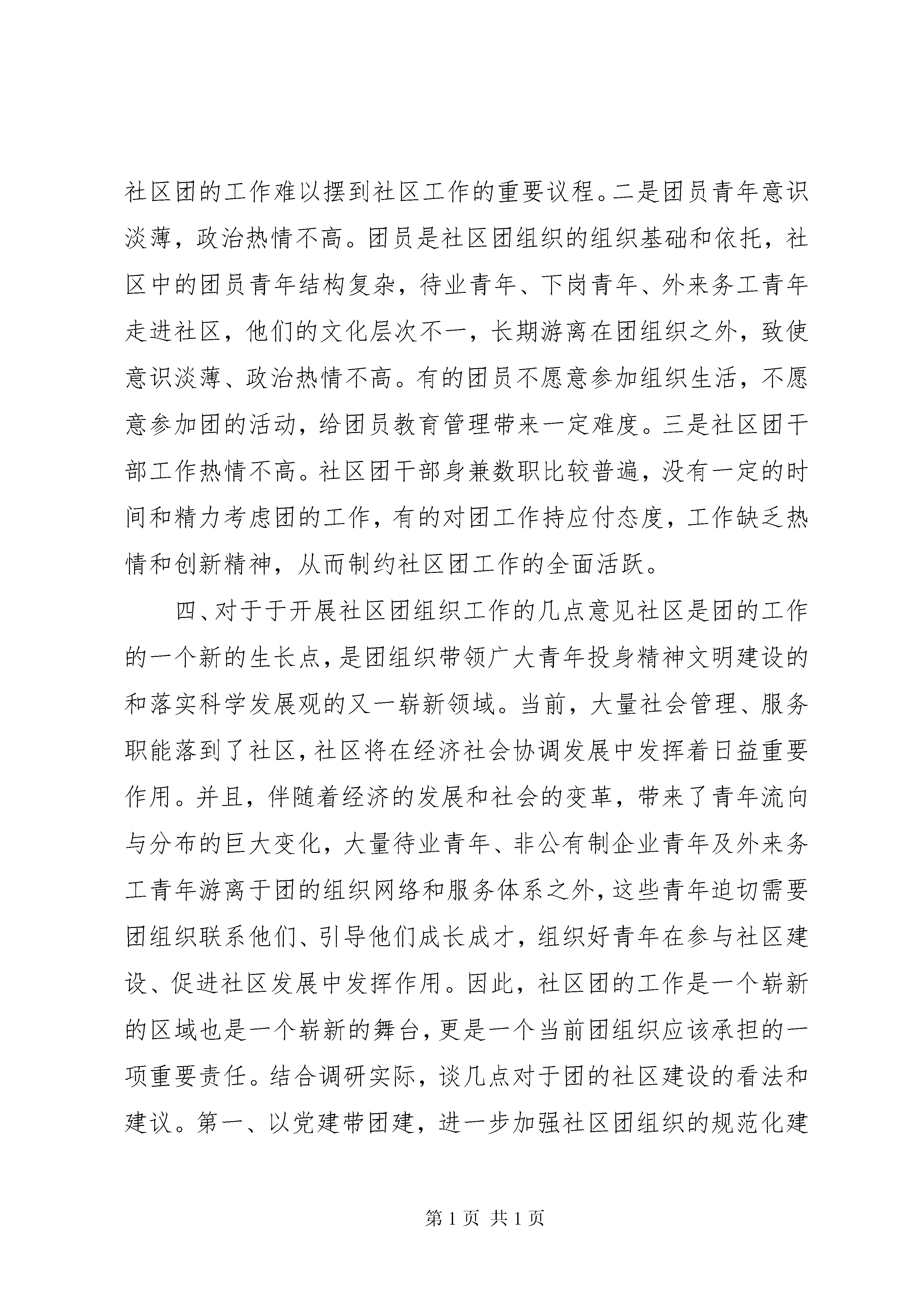 社区团的工作难以摆到社区工作的重要议程。二是团员青年意识淡薄，政治热情不高。团员是社区团组织的组织基础和依托，社区中的团员青年结构复杂，待业青年、下岗青年、外来务工青年走进社区，他们的文化层次不一，长期游离在团组织之外，致使意识淡薄、政治热情不高。有的团员不愿意参加组织生活，不愿意参加团的活动，给团员教育管理带来一定难度。三是社区团干部工作热情不高。社区团干部身兼数职比较普遍，没有一定的时间和精力考虑团的工作，有的对团工作持应付态度，工作缺乏热情和创新精神，从而制约社区团工作的全面活跃。

四、对于于开展社区团组织工作的几点意见社区是团的工作的一个新的生长点，是团组织带领广大青年投身精神文明建设的和落实科学发展观的又一崭新领域。当前，大量社会管理、服务职能落到了社区，社区将在经济社会协调发展中发挥着日益重要作用。并且，伴随着经济的发展和社会的变革，带来了青年流向与分布的巨大变化，大量待业青年、非公有制企业青年及外来务工青年游离于团的组织网络和服务体系之外，这些青年迫切需要团组织联系他们、引导他们成长成才，组织好青年在参与社区建设、促进社区发展中发挥作用。因此，社区团的工作是一个崭新的区域也是一个崭新的舞台，更是一个当前团组织应该承担的一项重要责任。结合调研实际，谈几点对于团的社区建设的看法和建议。第一、以党建带团建，进一步加强社区团组织的规范化建

第 1 页 共 1 页